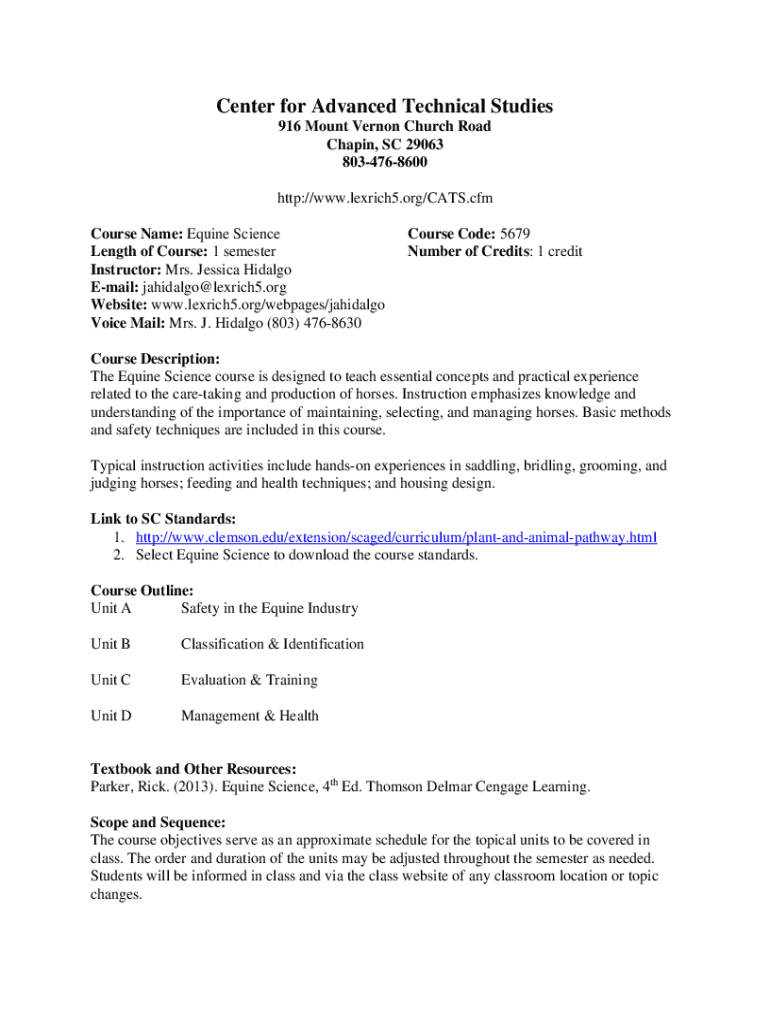 Center for Advanced Technical Studies
916 Mount Vernon Church Road
Chapin, SC 29063
803-476-8600

http://www.lexrich5.org/CATS.cfm

Course Name: Equine Science
Length of Course: 1 semester
Instructor: Mrs. Jessica Hidalgo
E-mail: jahidalgo@lexrich5.org
Website: www.lexrich5.org/webpages/jahidalgo
Voice Mail: Mrs. J. Hidalgo (803) 476-8630

Course Code: 5679
Number of Credits: 1 credit

Course Description:
The Equine Science course is designed to teach essential concepts and practical experience related to the care-taking and production of horses. Instruction emphasizes knowledge and understanding of the importance of maintaining, selecting, and managing horses. Basic methods and safety techniques are included in this course.

Typical instruction activities include hands-on experiences in saddling, bridling, grooming, and judging horses; feeding and health techniques; and housing design.

Link to SC Standards:
1. http://www.clemson.edu/extension/scaged/curriculum/plant-and-animal-pathway.html
2. Select Equine Science to download the course standards.

Course Outline:
Unit A Safety in the Equine Industry

Unit B Classification & Identification

Unit C Evaluation & Training

Unit D Management & Health

Textbook and Other Resources:
Parker, Rick. (2013). Equine Science, 4$^{th}$ Ed. Thomson Delmar Cengage Learning.

Scope and Sequence:
The course objectives serve as an approximate schedule for the topical units to be covered in class. The order and duration of the units may be adjusted throughout the semester as needed. Students will be informed in class and via the class website of any classroom location or topic changes.